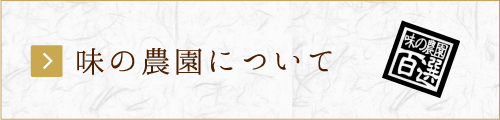 味の農園について

味の農園
百選